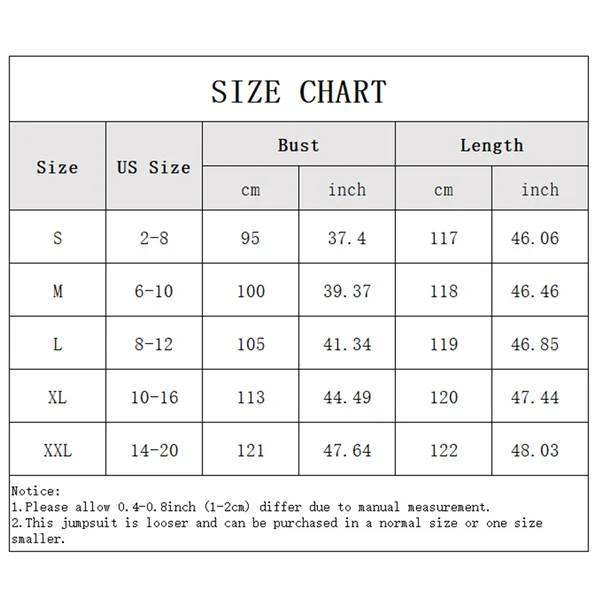 SIZE CHART

| Size | US Size | Bust cm | Bust inch | Length cm | Length inch |
|---|---|---|---|---|---|
| S | 2-8 | 95 | 37.4 | 117 | 46.06 |
| M | 6-10 | 100 | 39.37 | 118 | 46.46 |
| L | 8-12 | 105 | 41.34 | 119 | 46.85 |
| XL | 10-16 | 113 | 44.49 | 120 | 47.44 |
| XXL | 14-20 | 121 | 47.64 | 122 | 48.03 |

Notice:
1.Please allow 0.4-0.8inch (1-2cm) differ due to manual measurement.
2.This jumpsuit is looser and can be purchased in a normal size or one size smaller.